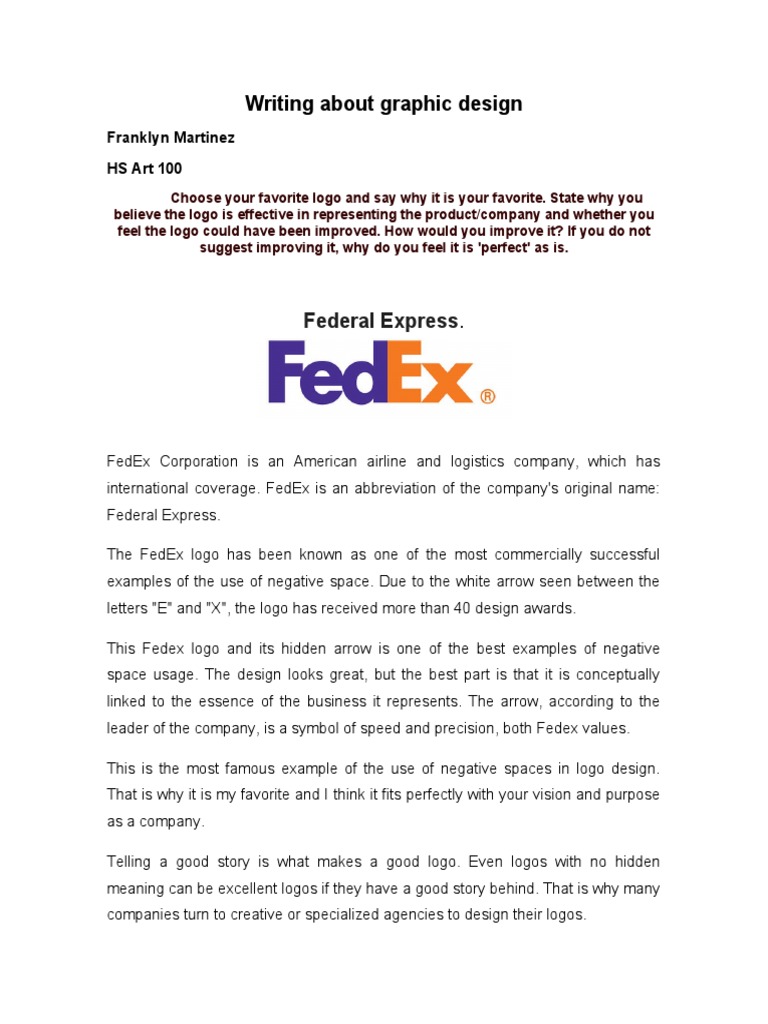 Writing about graphic design

Franklyn Martinez

HS Art 100

Choose your favorite logo and say why it is your favorite. State why you believe the logo is effective in representing the product/company and whether you feel the logo could have been improved. How would you improve it? If you do not suggest improving it, why do you feel it is 'perfect' as is.

Federal Express.

FedEx®

FedEx Corporation is an American airline and logistics company, which has international coverage. FedEx is an abbreviation of the company's original name: Federal Express.

The FedEx logo has been known as one of the most commercially successful examples of the use of negative space. Due to the white arrow seen between the letters "E" and "X", the logo has received more than 40 design awards.

This Fedex logo and its hidden arrow is one of the best examples of negative space usage. The design looks great, but the best part is that it is conceptually linked to the essence of the business it represents. The arrow, according to the leader of the company, is a symbol of speed and precision, both Fedex values.

This is the most famous example of the use of negative spaces in logo design. That is why it is my favorite and I think it fits perfectly with your vision and purpose as a company.

Telling a good story is what makes a good logo. Even logos with no hidden meaning can be excellent logos if they have a good story behind. That is why many companies turn to creative or specialized agencies to design their logos.